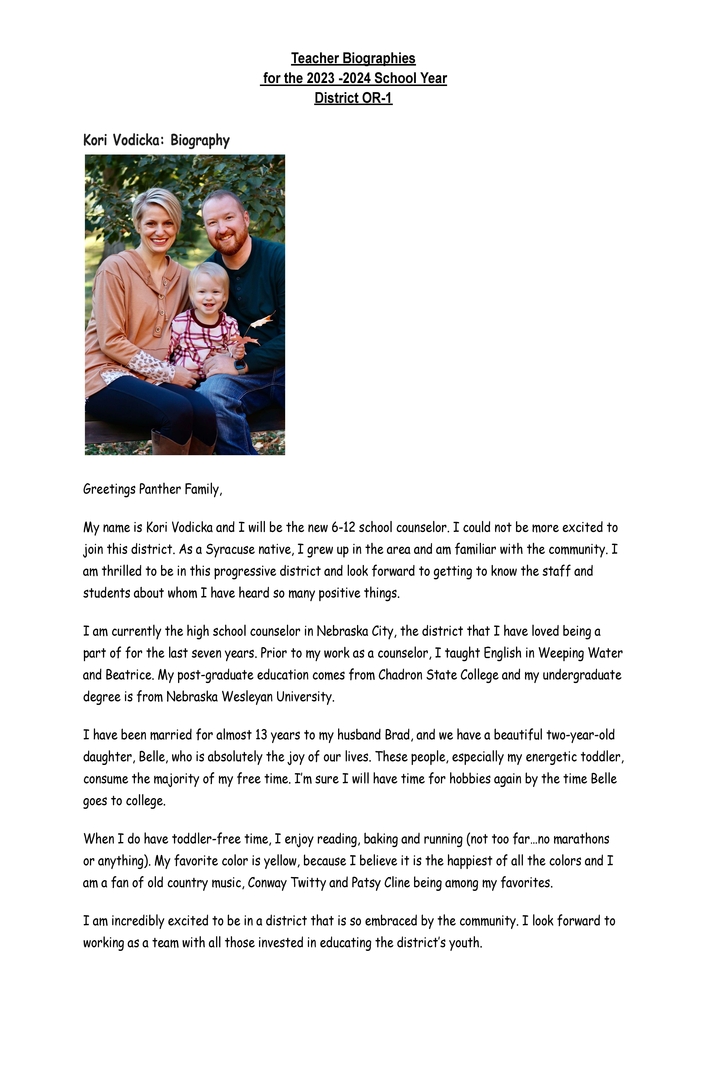 Teacher Biographies
for the 2023 -2024 School Year
District OR-1

Kori Vodicka: Biography

Greetings Panther Family,

My name is Kori Vodicka and I will be the new 6-12 school counselor. I could not be more excited to join this district. As a Syracuse native, I grew up in the area and am familiar with the community. I am thrilled to be in this progressive district and look forward to getting to know the staff and students about whom I have heard so many positive things.

I am currently the high school counselor in Nebraska City, the district that I have loved being a part of for the last seven years. Prior to my work as a counselor, I taught English in Weeping Water and Beatrice. My post-graduate education comes from Chadron State College and my undergraduate degree is from Nebraska Wesleyan University.

I have been married for almost 13 years to my husband Brad, and we have a beautiful two-year-old daughter, Belle, who is absolutely the joy of our lives. These people, especially my energetic toddler, consume the majority of my free time. I'm sure I will have time for hobbies again by the time Belle goes to college.

When I do have toddler-free time, I enjoy reading, baking and running (not too far…no marathons or anything). My favorite color is yellow, because I believe it is the happiest of all the colors and I am a fan of old country music, Conway Twitty and Patsy Cline being among my favorites.

I am incredibly excited to be in a district that is so embraced by the community. I look forward to working as a team with all those invested in educating the district's youth.